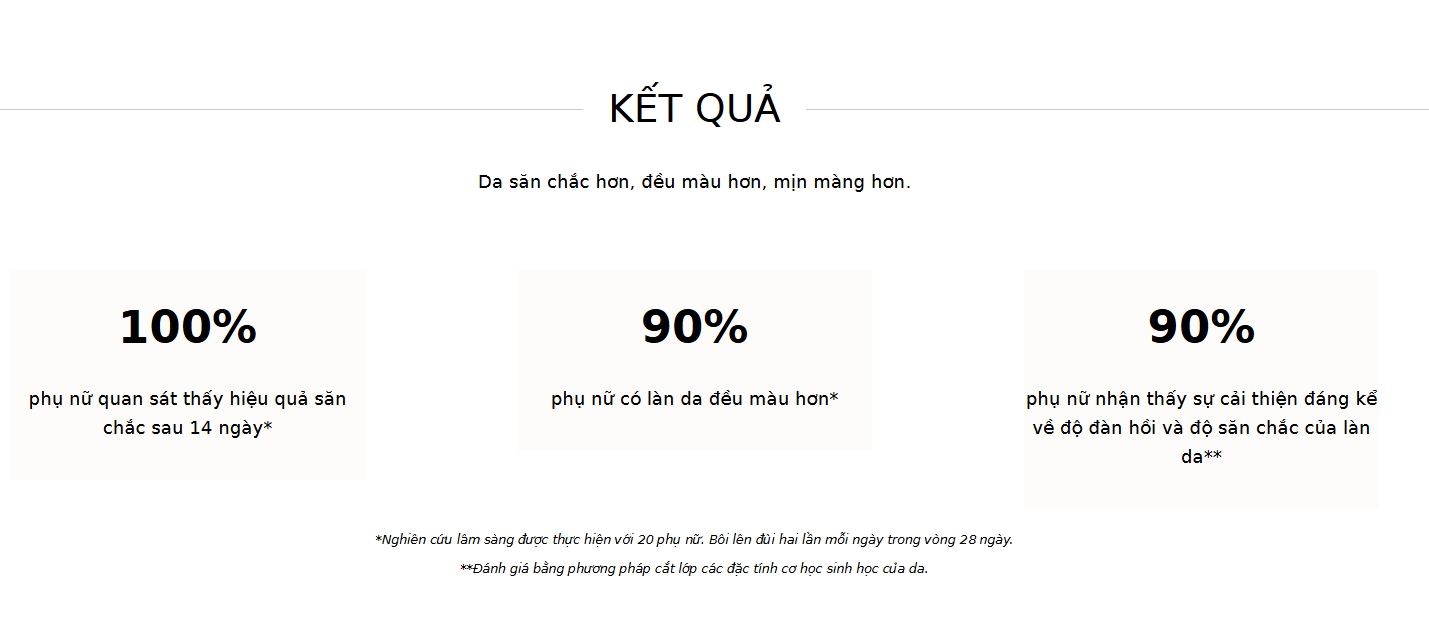 KẾT QUẢ

Da săn chắc hơn, đều màu hơn, mịn màng hơn.

100%

phụ nữ quan sát thấy hiệu quả săn chắc sau 14 ngày*

90%

phụ nữ có làn da đều màu hơn*

90%

phụ nữ nhận thấy sự cải thiện đáng kể về độ đàn hồi và độ săn chắc của làn da**

*Nghiên cứu lâm sàng được thực hiện với 20 phụ nữ. Bôi lên đùi hai lần mỗi ngày trong vòng 28 ngày.

**Đánh giá bằng phương pháp cắt lớp các đặc tính cơ học sinh học của da.